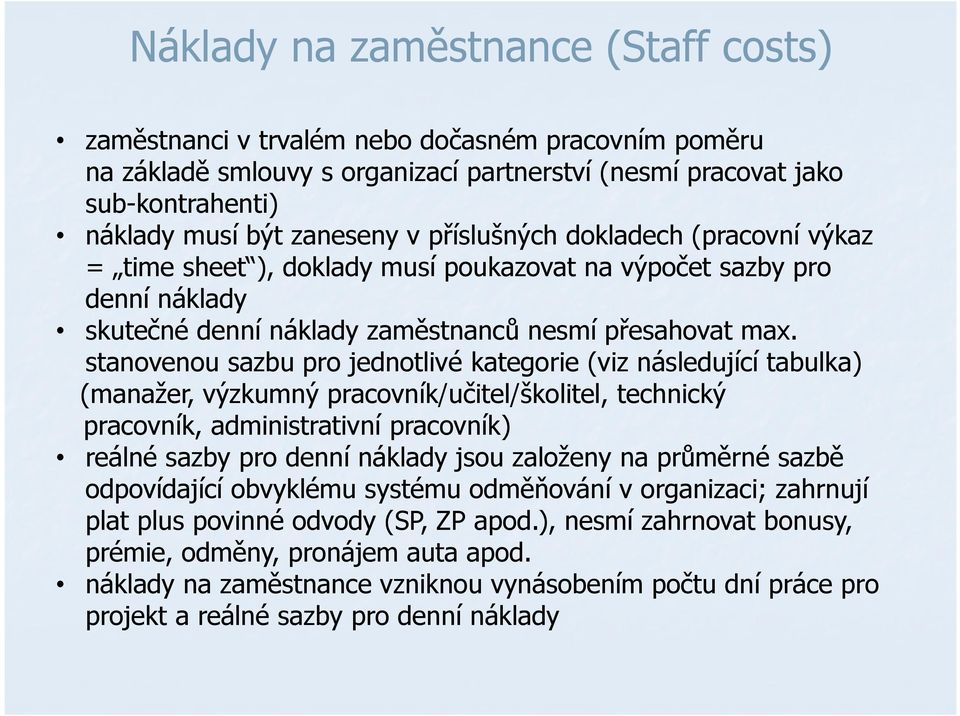 Náklady na zaměstnance (Staff costs)

• zaměstnanci v trvalém nebo dočasném pracovním poměru na základě smlouvy s organizací partnerství (nesmí pracovat jako sub-kontrahenti)
• náklady musí být zaneseny v příslušných dokladech (pracovní výkaz = „time sheet“), doklady musí poukazovat na výpočet sazby pro denní náklady
• skutečné denní náklady zaměstnanců nesmí přesahovat max. stanovenou sazbu pro jednotlivé kategorie (viz následující tabulka) (manažer, výzkumný pracovník/učitel/školitel, technický pracovník, administrativní pracovník)
• reálné sazby pro denní náklady jsou založeny na průměrné sazbě odpovídající obvyklému systému odměňování v organizaci; zahrnují plat plus povinné odvody (SP, ZP apod.), nesmí zahrnovat bonusy, prémie, odměny, pronájem auta apod.
• náklady na zaměstnance vzniknou vynásobením počtu dní práce pro projekt a reálné sazby pro denní náklady